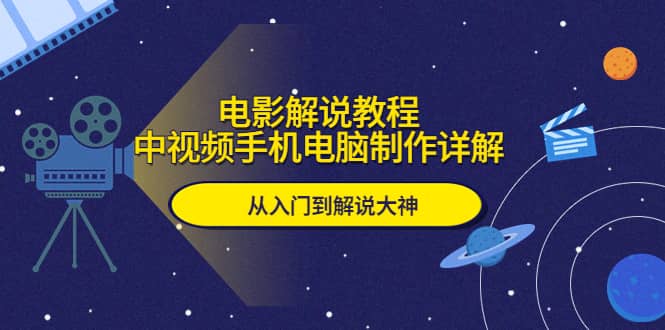 电影解说教程
中视频手机电脑制作详解

从入门到解说大神